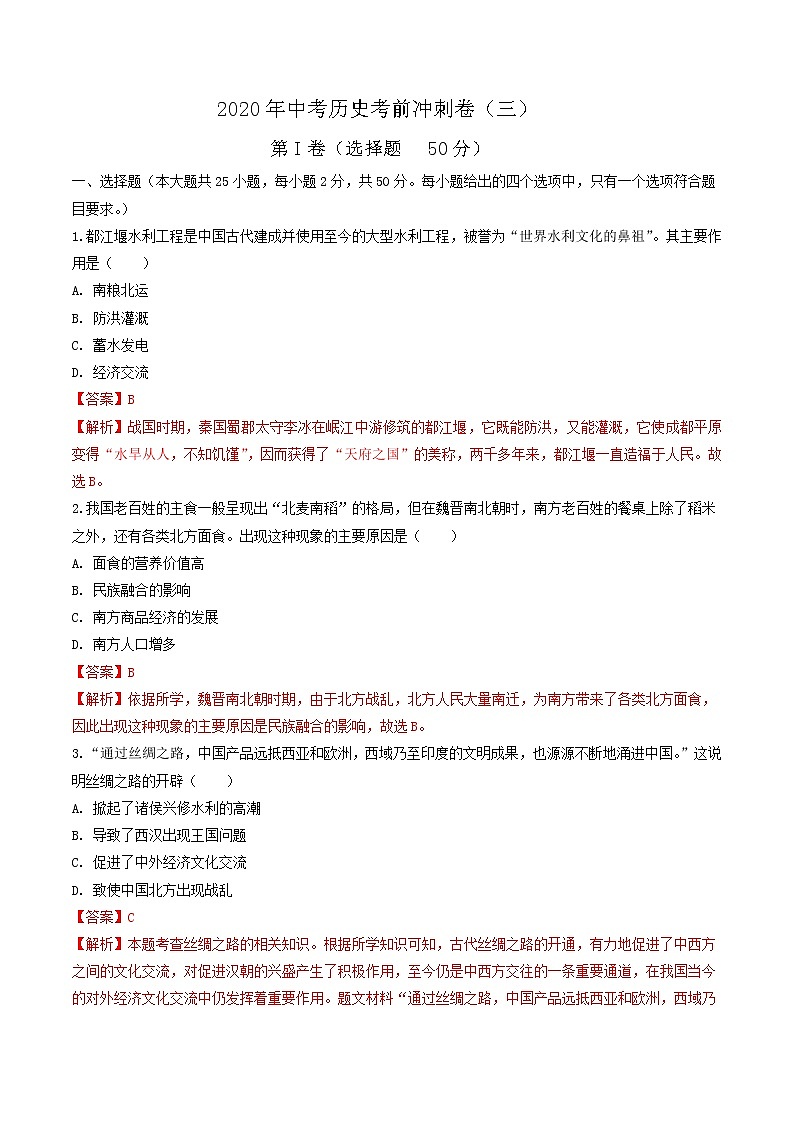 2020年中考历史考前冲刺卷（三）

第Ⅰ卷（选择题　50分）

一、选择题（本大题共25小题，每小题2分，共50分。每小题给出的四个选项中，只有一个选项符合题目要求。）

1.都江堰水利工程是中国古代建成并使用至今的大型水利工程，被誉为“世界水利文化的鼻祖”。其主要作用是（　　）

A. 南粮北运

B. 防洪灌溉

C. 蓄水发电

D. 经济交流

【答案】B

【解析】战国时期，秦国蜀郡太守李冰在岷江中游修筑的都江堰，它既能防洪，又能灌溉，它使成都平原变得“水旱从人，不知饥馑”，因而获得了“天府之国”的美称，两千多年来，都江堰一直造福于人民。故选B。

2.我国老百姓的主食一般呈现出“北麦南稻”的格局，但在魏晋南北朝时，南方老百姓的餐桌上除了稻米之外，还有各类北方面食。出现这种现象的主要原因是（　　）

A. 面食的营养价值高

B. 民族融合的影响

C. 南方商品经济的发展

D. 南方人口增多

【答案】B

【解析】依据所学，魏晋南北朝时期，由于北方战乱，北方人民大量南迁，为南方带来了各类北方面食，因此出现这种现象的主要原因是民族融合的影响，故选B。

3.“通过丝绸之路，中国产品远抵西亚和欧洲，西域乃至印度的文明成果，也源源不断地涌进中国。”这说明丝绸之路的开辟（　　）

A. 掀起了诸侯兴修水利的高潮

B. 导致了西汉出现王国问题

C. 促进了中外经济文化交流

D. 致使中国北方出现战乱

【答案】C

【解析】本题考查丝绸之路的相关知识。根据所学知识可知，古代丝绸之路的开通，有力地促进了中西方之间的文化交流，对促进汉朝的兴盛产生了积极作用，至今仍是中西方交往的一条重要通道，在我国当今的对外经济文化交流中仍发挥着重要作用。题文材料“通过丝绸之路，中国产品远抵西亚和欧洲，西域乃